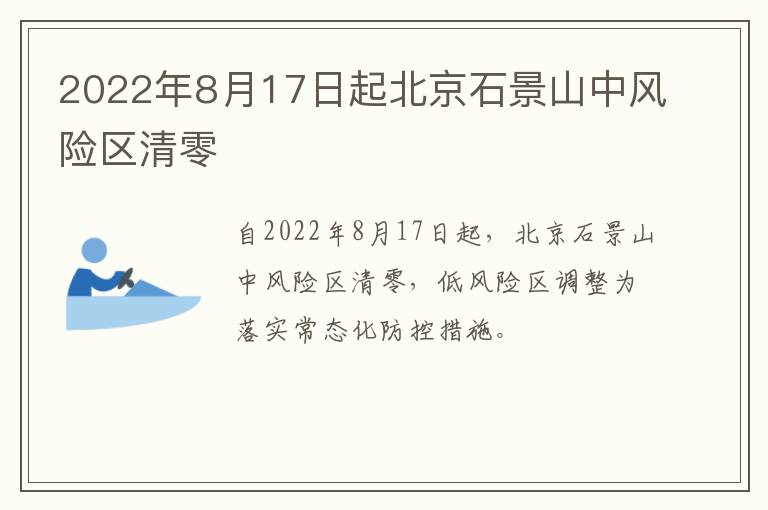 2022年8月17日起北京石景山中风险区清零

自2022年8月17日起，北京石景山中风险区清零，低风险区调整为落实常态化防控措施。